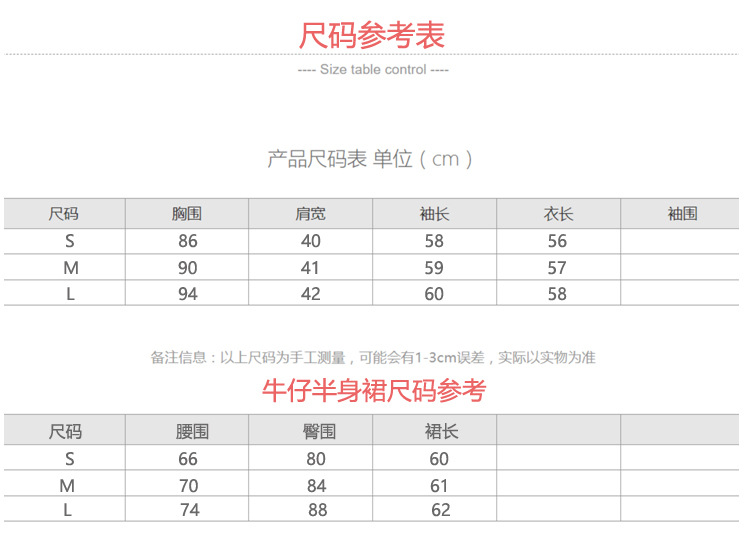 尺码参考表

---- Size table control ----

产品尺码表 单位（cm）

| 尺码 | 胸围 | 肩宽 | 袖长 | 衣长 | 袖围 |
|---|---|---|---|---|---|
| S | 86 | 40 | 58 | 56 |  |
| M | 90 | 41 | 59 | 57 |  |
| L | 94 | 42 | 60 | 58 |  |

备注信息：以上尺码为手工测量，可能会有1-3cm误差，实际以实物为准

牛仔半身裙尺码参考

| 尺码 | 腰围 | 臀围 | 裙长 |  |  |
|---|---|---|---|---|---|
| S | 66 | 80 | 60 |  |  |
| M | 70 | 84 | 61 |  |  |
| L | 74 | 88 | 62 |  |  |